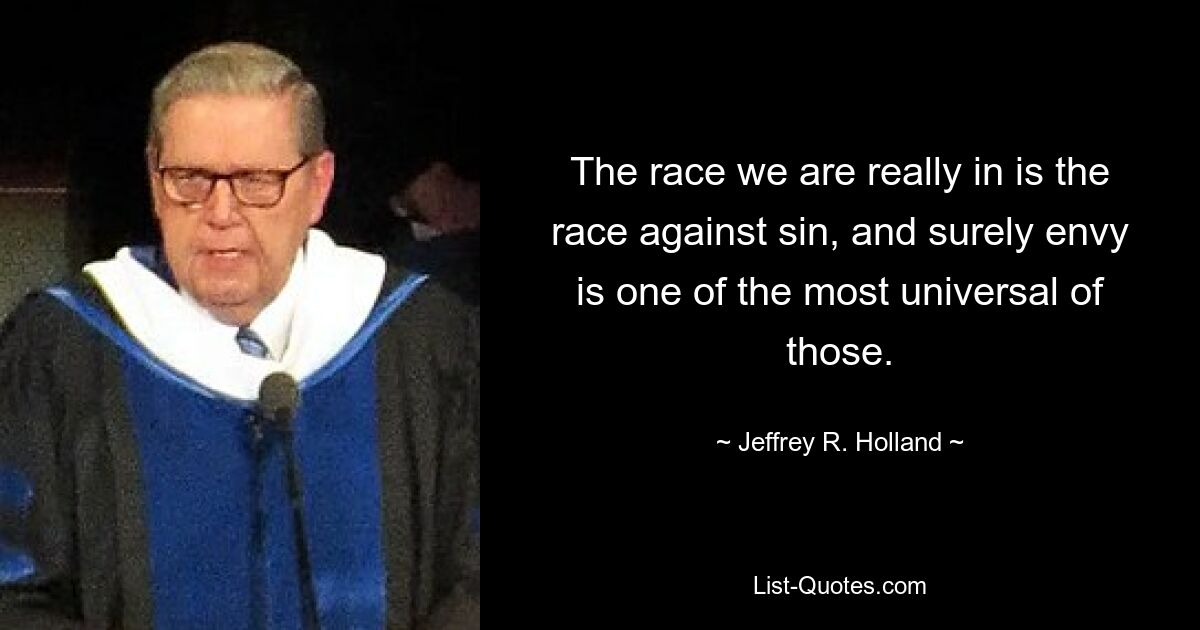 The race we are really in is the race against sin, and surely envy is one of the most universal of those.

~ Jeffrey R. Holland ~

List-Quotes.com